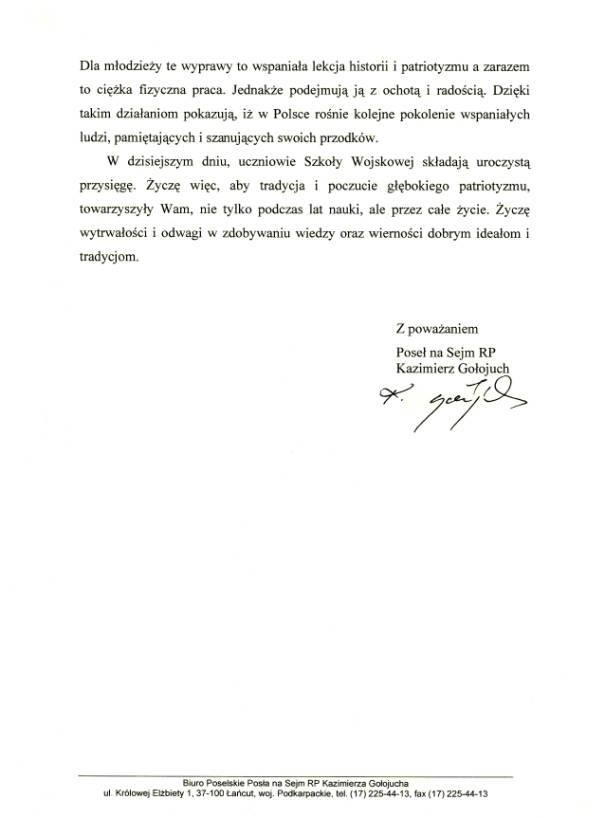 Dla młodzieży te wyprawy to wspaniała lekcja historii i patriotyzmu a zarazem to ciężka fizyczna praca. Jednakże podejmują ją z ochotą i radością. Dzięki takim działaniom pokazują, iż w Polsce rośnie kolejne pokolenie wspaniałych ludzi, pamiętających i szanujących swoich przodków.

W dzisiejszym dniu, uczniowie Szkoły Wojskowej składają uroczystą przysięgę. Życzę więc, aby tradycja i poczucie głębokiego patriotyzmu, towarzyszyły Wam, nie tylko podczas lat nauki, ale przez całe życie. Życzę wytrwałości i odwagi w zdobywaniu wiedzy oraz wierności dobrym ideałom i tradycjom.

Z poważaniem
Poseł na Sejm RP
Kazimierz Gołojuch
K. Gołojuch

Biuro Poselskie Posła na Sejm RP Kazimierza Gołojucha
ul. Królowej Elżbiety 1, 37-100 Łańcut, woj. Podkarpackie, tel. (17) 225-44-13, fax (17) 225-44-13